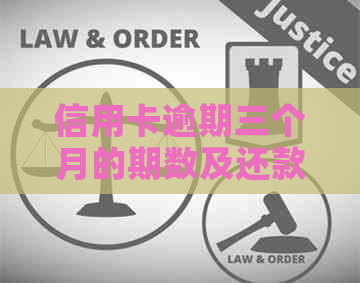 LAW & ORDER

Justice

信用卡逾期三个月的期数及还款

LAW & ORDER